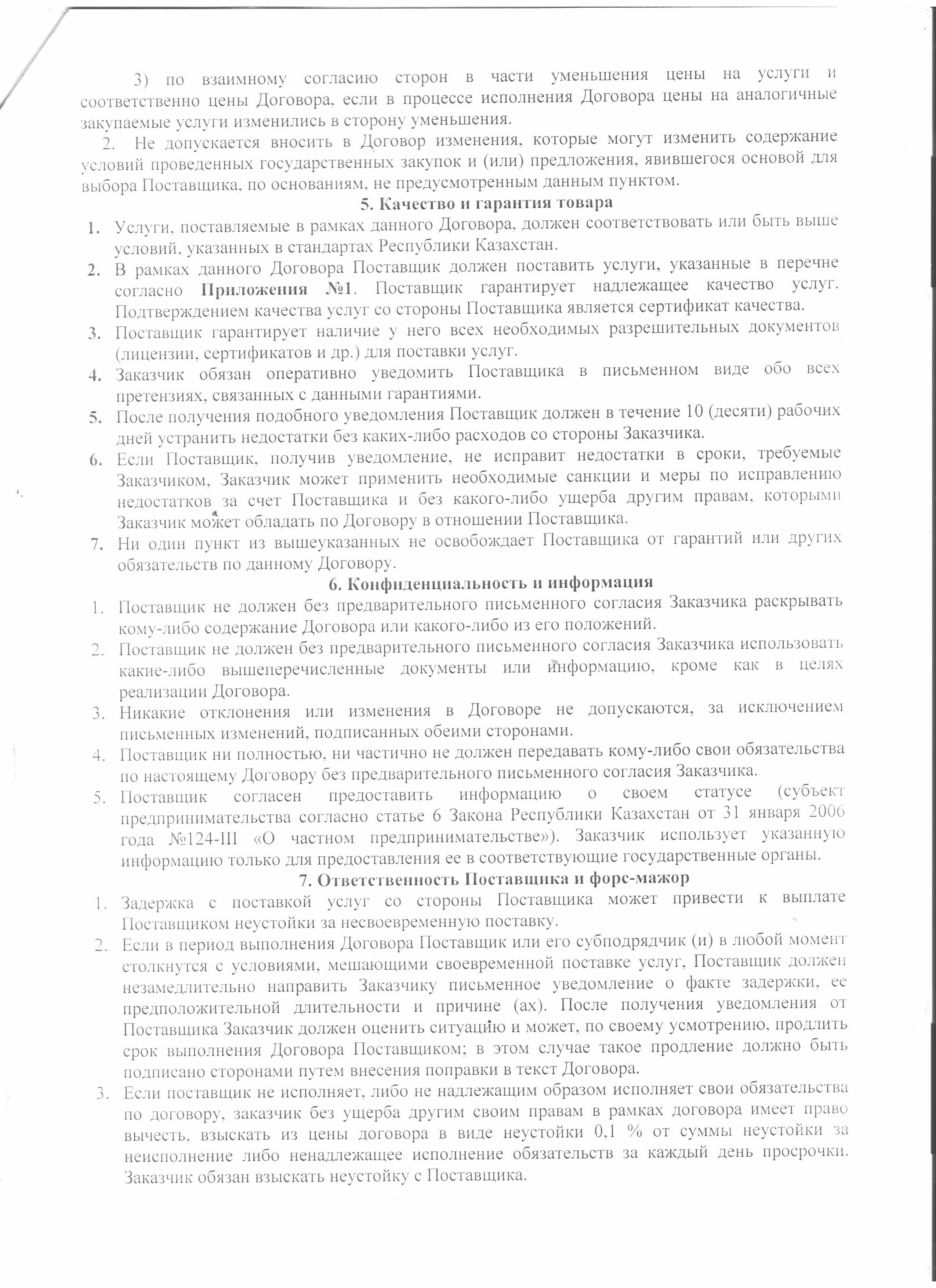 3) по взаимному согласию сторон в части уменьшения цены на услуги и соответственно цены Договора, если в процессе исполнения Договора цены на аналогичные закупаемые услуги изменились в сторону уменьшения.

2. Не допускается вносить в Договор изменения, которые могут изменить содержание условий проведенных государственных закупок и (или) предложения, явившегося основой для выбора Поставщика, по основаниям, не предусмотренным данным пунктом.

5. Качество и гарантия товара

1. Услуги, поставляемые в рамках данного Договора, должен соответствовать или быть выше условий, указанных в стандартах Республики Казахстан.
2. В рамках данного Договора Поставщик должен поставить услуги, указанные в перечне согласно Приложения №1. Поставщик гарантирует надлежащее качество услуг. Подтверждением качества услуг со стороны Поставщика является сертификат качества.
3. Поставщик гарантирует наличие у него всех необходимых разрешительных документов (лицензии, сертификатов и др.) для поставки услуг.
4. Заказчик обязан оперативно уведомить Поставщика в письменном виде обо всех претензиях, связанных с данными гарантиями.
5. После получения подобного уведомления Поставщик должен в течение 10 (десяти) рабочих дней устранить недостатки без каких-либо расходов со стороны Заказчика.
6. Если Поставщик, получив уведомление, не исправит недостатки в сроки, требуемые Заказчиком, Заказчик может применить необходимые санкции и меры по исправлению недостатков за счет Поставщика и без какого-либо ущерба другим правам, которыми Заказчик может обладать по Договору в отношении Поставщика.
7. Ни один пункт из вышеуказанных не освобождает Поставщика от гарантий или других обязательств по данному Договору.

6. Конфиденциальность и информация

1. Поставщик не должен без предварительного письменного согласия Заказчика раскрывать кому-либо содержание Договора или какого-либо из его положений.
2. Поставщик не должен без предварительного письменного согласия Заказчика использовать какие-либо вышеперечисленные документы или информацию, кроме как в целях реализации Договора.
3. Никакие отклонения или изменения в Договоре не допускаются, за исключением письменных изменений, подписанных обеими сторонами.
4. Поставщик ни полностью, ни частично не должен передавать кому-либо свои обязательства по настоящему Договору без предварительного письменного согласия Заказчика.
5. Поставщик согласен предоставить информацию о своем статусе (субъект предпринимательства согласно статье 6 Закона Республики Казахстан от 31 января 2006 года №124-III «О частном предпринимательстве»). Заказчик использует указанную информацию только для предоставления ее в соответствующие государственные органы.

7. Ответственность Поставщика и форс-мажор

1. Задержка с поставкой услуг со стороны Поставщика может привести к выплате Поставщиком неустойки за несвоевременную поставку.
2. Если в период выполнения Договора Поставщик или его субподрядчик (и) в любой момент столкнутся с условиями, мешающими своевременной поставке услуг, Поставщик должен незамедлительно направить Заказчику письменное уведомление о факте задержки, ее предположительной длительности и причине (ах). После получения уведомления от Поставщика Заказчик должен оценить ситуацию и может, по своему усмотрению, продлить срок выполнения Договора Поставщиком; в этом случае такое продление должно быть подписано сторонами путем внесения поправки в текст Договора.
3. Если поставщик не исполняет, либо не надлежащим образом исполняет свои обязательства по договору, заказчик без ущерба другим своим правам в рамках договора имеет право вычесть, взыскать из цены договора в виде неустойки 0,1 % от суммы неустойки за неисполнение либо ненадлежащее исполнение обязательств за каждый день просрочки. Заказчик обязан взыскать неустойку с Поставщика.